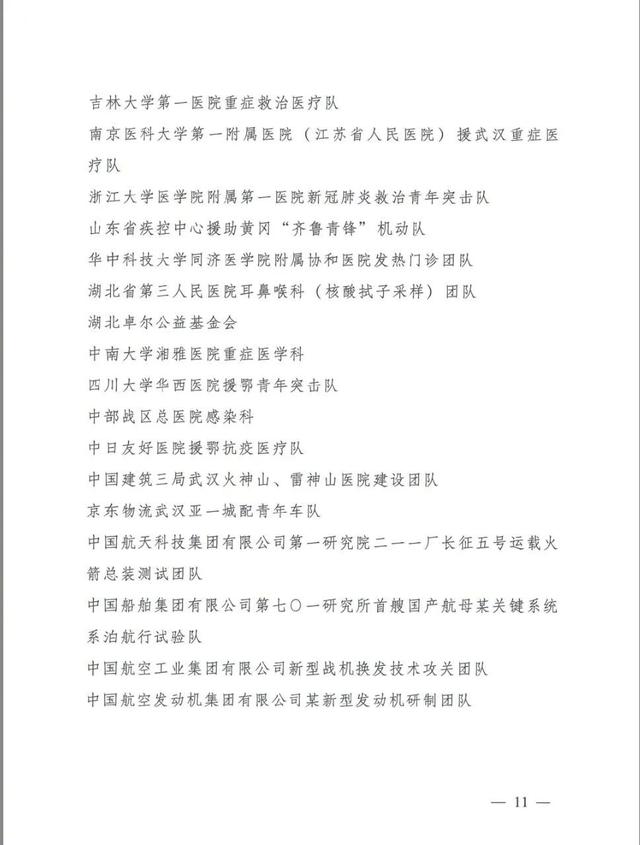 吉林大学第一医院重症救治医疗队

南京医科大学第一附属医院（江苏省人民医院）援武汉重症医疗队

浙江大学医学院附属第一医院新冠肺炎救治青年突击队

山东省疾控中心援助黄冈“齐鲁青锋”机动队

华中科技大学同济医学院附属协和医院发热门诊团队

湖北省第三人民医院耳鼻喉科（核酸拭子采样）团队

湖北卓尔公益基金会

中南大学湘雅医院重症医学科

四川大学华西医院援鄂青年突击队

中部战区总医院感染科

中日友好医院援鄂抗疫医疗队

中国建筑三局武汉火神山、雷神山医院建设团队

京东物流武汉亚一城配青年车队

中国航天科技集团有限公司第一研究院二一一厂长征五号运载火箭总装测试团队

中国船舶集团有限公司第七〇一研究所首艘国产航母某关键系统系泊航行试验队

中国航空工业集团有限公司新型战机换发技术攻关团队

中国航空发动机集团有限公司某新型发动机研制团队

— 11 —